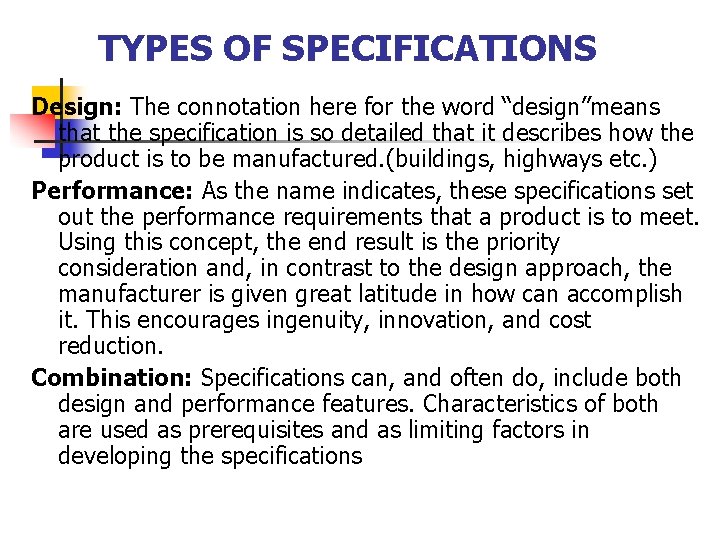 TYPES OF SPECIFICATIONS

Design: The connotation here for the word “design”means that the specification is so detailed that it describes how the product is to be manufactured.(buildings, highways etc.)

Performance: As the name indicates, these specifications set out the performance requirements that a product is to meet. Using this concept, the end result is the priority consideration and, in contrast to the design approach, the manufacturer is given great latitude in how can accomplish it. This encourages ingenuity, innovation, and cost reduction.

Combination: Specifications can, and often do, include both design and performance features. Characteristics of both are used as prerequisites and as limiting factors in developing the specifications